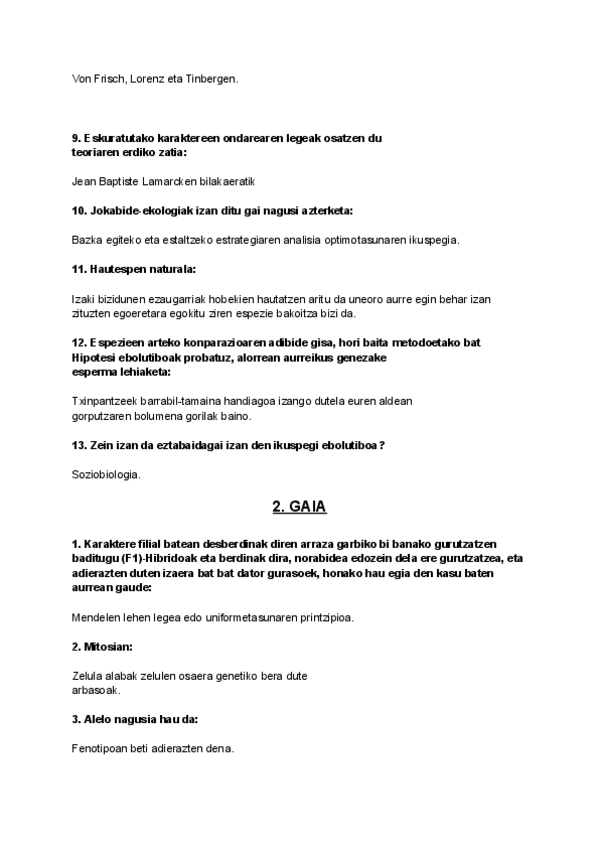 Von Frisch, Lorenz eta Tinbergen.

9. Eskuratutako karaktereen ondarearen legeak osatzen du teoriaren erdiko zatia:

Jean Baptiste Lamarcken bilakaeratik

10. Jokabide-ekologiak izan ditu gai nagusi azterketa:

Bazka egiteko eta estaltzeko estrategiaren analisia optimotasunaren ikuspegia.

11. Hautespen naturala:

Izaki bizidunen ezaugarriak hobekien hautatzen aritu da uneoro aurre egin behar izan zituzten egoeretara egokitu ziren espezie bakoitza bizi da.

12. Espezieen arteko konparazioaren adibide gisa, hori baita metodoetako bat Hipotesi ebolutiboak probatuz, alorrean aurreikus genezake esperma lehiaketa:

Txinpantzeek barrabil-tamaina handiagoa izango dutela euren aldean gorputzaren bolumena gorilak baino.

13. Zein izan da eztabaidagai izan den ikuspegi ebolutiboa?

Soziobiologia.

2. GAIA

1. Karaktere filial batean desberdinak diren arraza garbiko bi banako gurutzatzen baditugu (F1)-Hibridoak eta berdinak dira, norabidea edozein dela ere gurutzatzea, eta adierazten duten izaera bat bat dator gurasoek, honako hau egia den kasu baten aurrean gaude:

Mendelen lehen legea edo uniformetasunaren printzipioa.

2. Mitosian:

Zelula alabak zelulen osaera genetiko bera dute arbasoak.

3. Alelo nagusia hau da:

Fenotipoan beti adierazten dena.